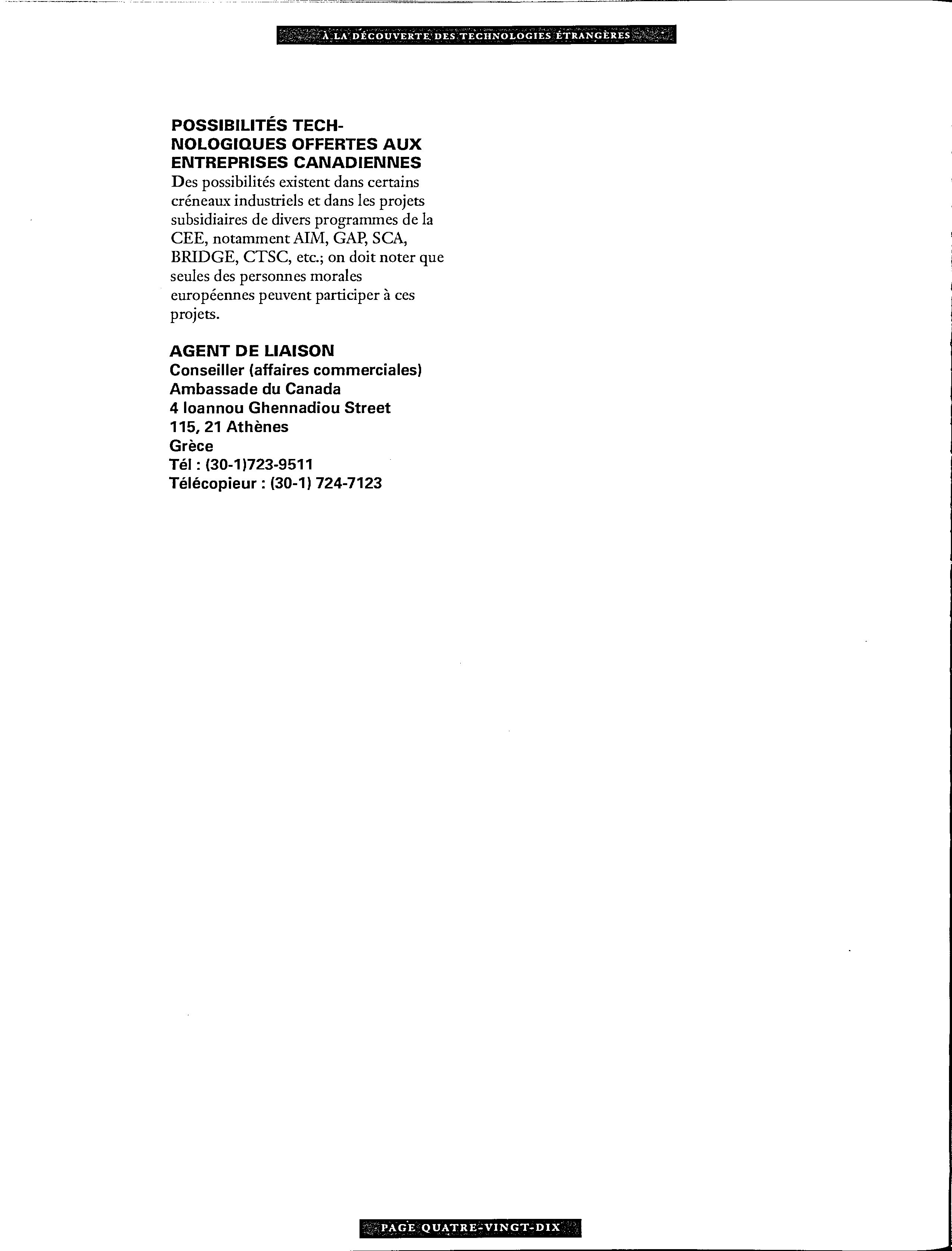 À LA DÉCOUVERTE DES TECHNOLOGIES ÉTRANGÈRES

POSSIBILITÉS TECHNOLOGIQUES OFFERTES AUX ENTREPRISES CANADIENNES
Des possibilités existent dans certains créneaux industriels et dans les projets subsidiaires de divers programmes de la CEE, notamment AIM, GAP, SCA, BRIDGE, CTSC, etc.; on doit noter que seules des personnes morales européennes peuvent participer à ces projets.

AGENT DE LIAISON
Conseiller (affaires commerciales)
Ambassade du Canada
4 Ioannou Ghennadiou Street
115, 21 Athènes
Grèce
Tél : (30-1)723-9511
Télécopieur : (30-1) 724-7123

PAGE QUATRE-VINGT-DIX